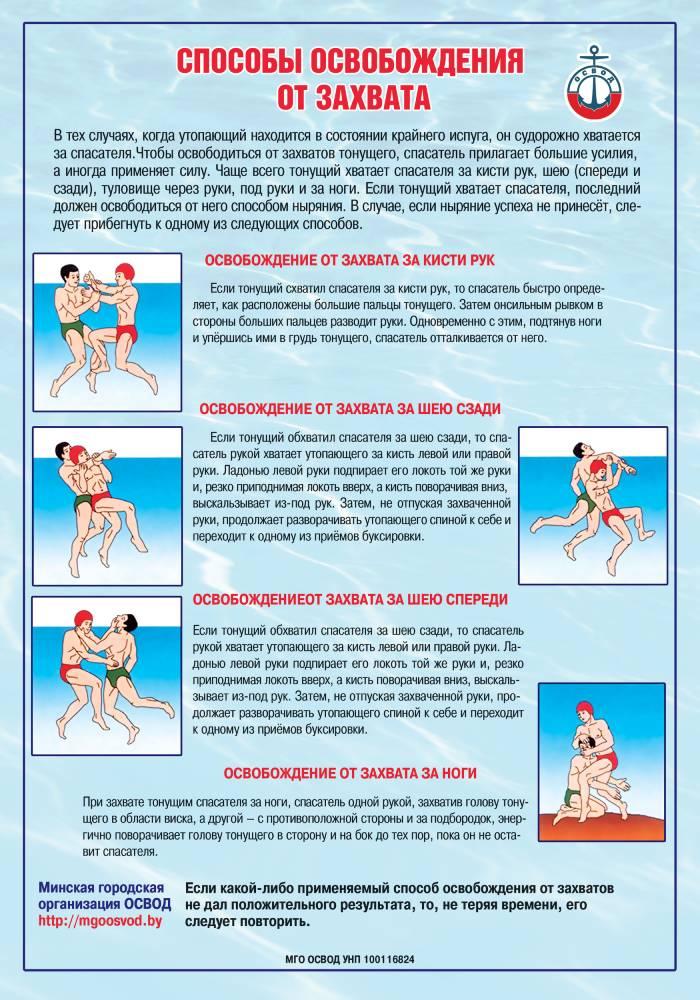 СПОСОБЫ ОСВОБОЖДЕНИЯ ОТ ЗАХВАТА

ОСВОД

В тех случаях, когда утопающий находится в состоянии крайнего испуга, он судорожно хватается за спасателя.Чтобы освободиться от захватов тонущего, спасатель прилагает большие усилия, а иногда применяет силу. Чаще всего тонущий хватает спасателя за кисти рук, шею (спереди и сзади), туловище через руки, под руки и за ноги. Если тонущий хватает спасателя, последний должен освободиться от него способом ныряния. В случае, если ныряние успеха не принесёт, следует прибегнуть к одному из следующих способов.

ОСВОБОЖДЕНИЕ ОТ ЗАХВАТА ЗА КИСТИ РУК

Если тонущий схватил спасателя за кисти рук, то спасатель быстро определяет, как расположены большие пальцы тонущего. Затем онсильным рывком в стороны больших пальцев разводит руки. Одновременно с этим, подтянув ноги и упёршись ими в грудь тонущего, спасатель отталкивается от него.

ОСВОБОЖДЕНИЕ ОТ ЗАХВАТА ЗА ШЕЮ СЗАДИ

Если тонущий обхватил спасателя за шею сзади, то спасатель рукой хватает утопающего за кисть левой или правой руки. Ладонью левой руки подпирает его локоть той же руки и, резко приподнимая локоть вверх, а кисть поворачивая вниз, выскальзывает из-под рук. Затем, не отпуская захваченной руки, продолжает разворачивать утопающего спиной к себе и переходит к одному из приёмов буксировки.

ОСВОБОЖДЕНИЕОТ ЗАХВАТА ЗА ШЕЮ СПЕРЕДИ

Если тонущий обхватил спасателя за шею сзади, то спасатель рукой хватает утопающего за кисть левой или правой руки. Ладонью левой руки подпирает его локоть той же руки и, резко приподнимая локоть вверх, а кисть поворачивая вниз, выскальзывает из-под рук. Затем, не отпуская захваченной руки, продолжает разворачивать утопающего спиной к себе и переходит к одному из приёмов буксировки.

ОСВОБОЖДЕНИЕ ОТ ЗАХВАТА ЗА НОГИ

При захвате тонущим спасателя за ноги, спасатель одной рукой, захватив голову тонущего в области виска, а другой – с противоположной стороны и за подбородок, энергично поворачивает голову тонущего в сторону и на бок до тех пор, пока он не оставит спасателя.

Минская городская организация ОСВОД
http://mgoosvod.by

Если какой-либо применяемый способ освобождения от захватов не дал положительного результата, то, не теряя времени, его следует повторить.

МГО ОСВОД УНП 100116824